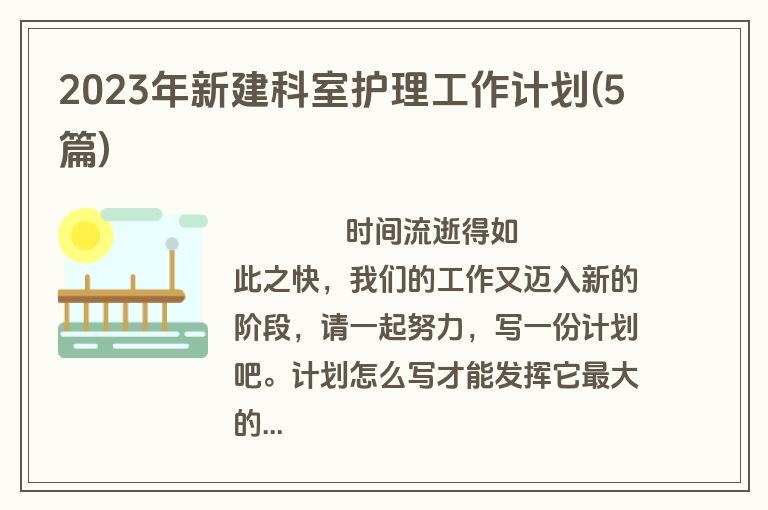 2023年新建科室护理工作计划(5篇)

时间流逝得如此之快，我们的工作又迈入新的阶段，请一起努力，写一份计划吧。计划怎么写才能发挥它最大的...